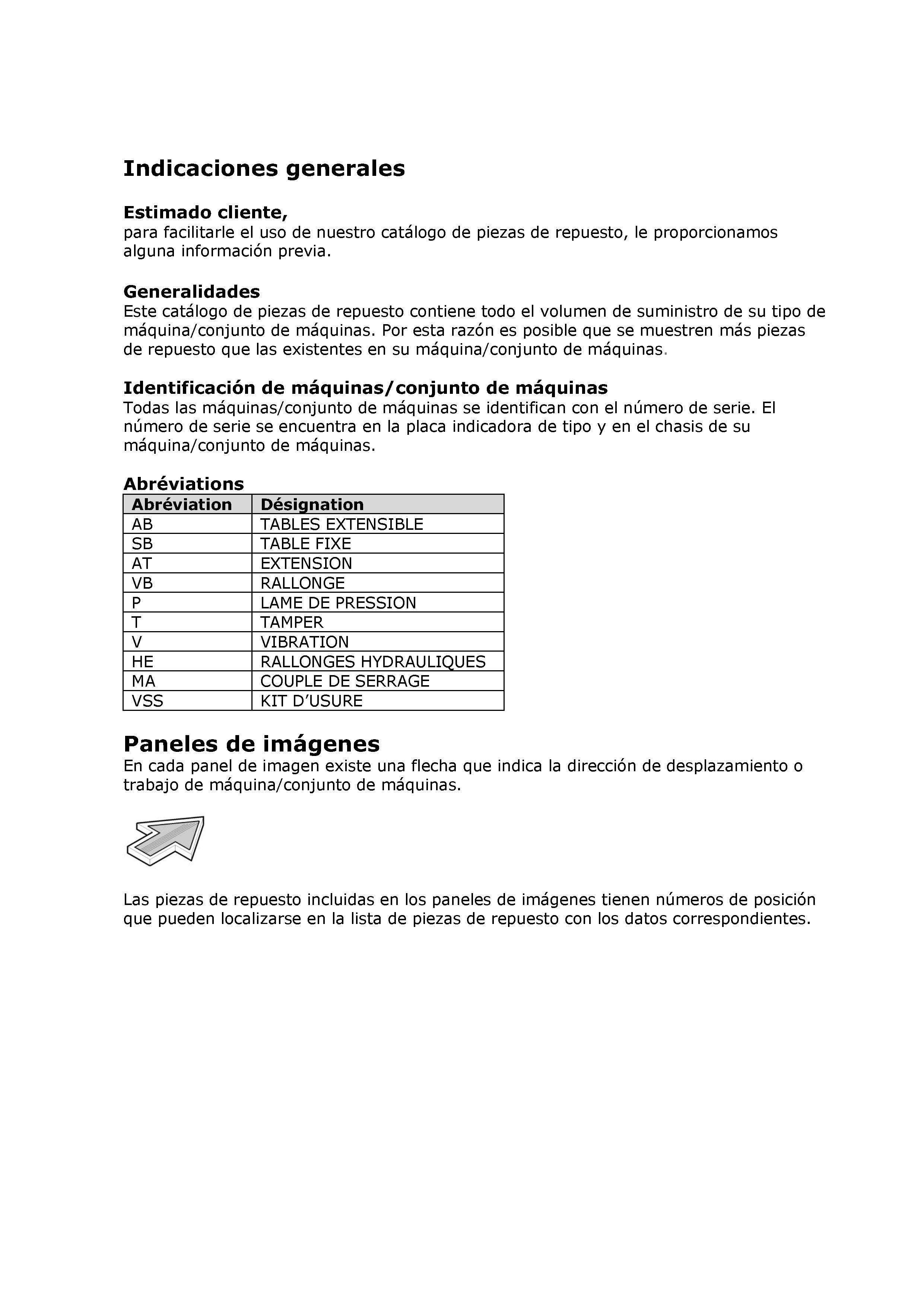 Indicaciones generales

Estimado cliente,
para facilitarle el uso de nuestro catálogo de piezas de repuesto, le proporcionamos alguna información previa.

Generalidades
Este catálogo de piezas de repuesto contiene todo el volumen de suministro de su tipo de máquina/conjunto de máquinas. Por esta razón es posible que se muestren más piezas de repuesto que las existentes en su máquina/conjunto de máquinas.

Identificación de máquinas/conjunto de máquinas
Todas las máquinas/conjunto de máquinas se identifican con el número de serie. El número de serie se encuentra en la placa indicadora de tipo y en el chasis de su máquina/conjunto de máquinas.

Abréviations

| Abréviation | Désignation |
|---|---|
| AB | TABLES EXTENSIBLE |
| SB | TABLE FIXE |
| AT | EXTENSION |
| VB | RALLONGE |
| P | LAME DE PRESSION |
| T | TAMPER |
| V | VIBRATION |
| HE | RALLONGES HYDRAULIQUES |
| MA | COUPLE DE SERRAGE |
| VSS | KIT D'USURE |

Paneles de imágenes
En cada panel de imagen existe una flecha que indica la dirección de desplazamiento o trabajo de máquina/conjunto de máquinas.

Las piezas de repuesto incluidas en los paneles de imágenes tienen números de posición que pueden localizarse en la lista de piezas de repuesto con los datos correspondientes.